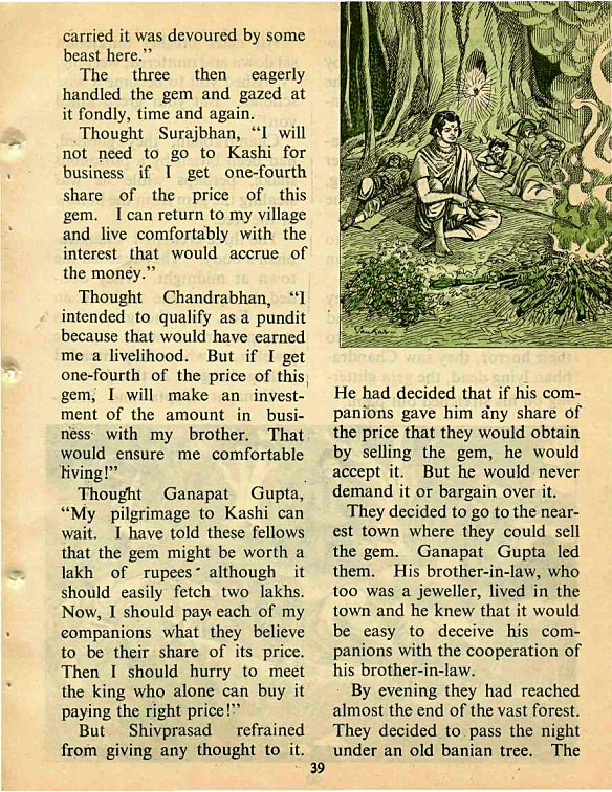 carried it was devoured by some beast here."

The three then eagerly handled the gem and gazed at it fondly, time and again.

Thought Surajbhan, "I will not need to go to Kashi for business if I get one-fourth share of the price of this gem. I can return to my village and live comfortably with the interest that would accrue of the money."

Thought Chandrabhan, "I intended to qualify as a pundit because that would have earned me a livelihood. But if I get one-fourth of the price of this gem, I will make an investment of the amount in business with my brother. That would ensure me comfortable living!"

Thought Ganapat Gupta, "My pilgrimage to Kashi can wait. I have told these fellows that the gem might be worth a lakh of rupees although it should easily fetch two lakhs. Now, I should pay each of my companions what they believe to be their share of its price. Then I should hurry to meet the king who alone can buy it paying the right price!"

But Shivprasad refrained from giving any thought to it. He had decided that if his companions gave him any share of the price that they would obtain by selling the gem, he would accept it. But he would never demand it or bargain over it.

They decided to go to the nearest town where they could sell the gem. Ganapat Gupta led them. His brother-in-law, who too was a jeweller, lived in the town and he knew that it would be easy to deceive his companions with the cooperation of his brother-in-law.

By evening they had reached almost the end of the vast forest. They decided to pass the night under an old banian tree. The

39